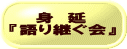 身　延
『語り継ぐ会』